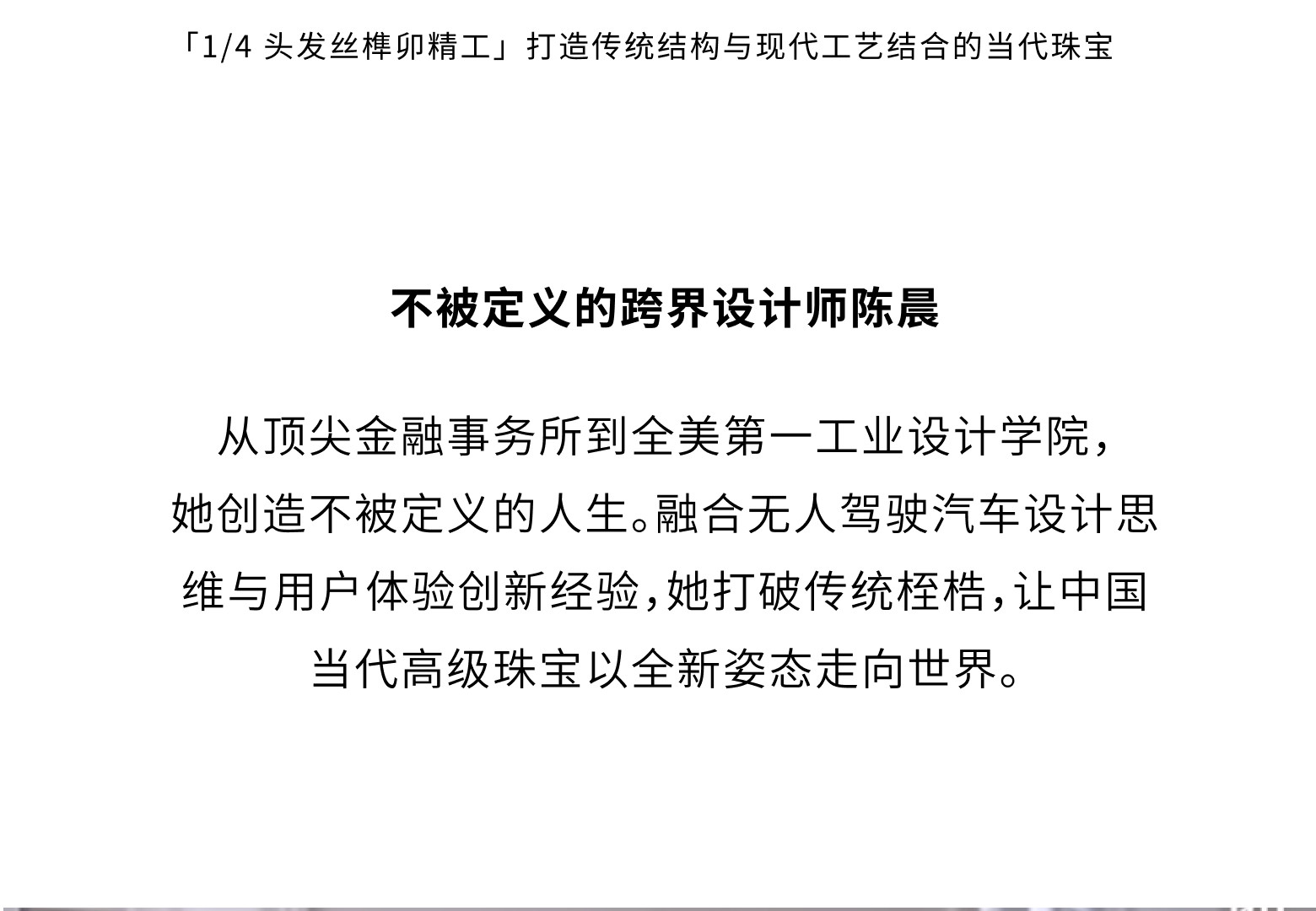 「1/4 头发丝榫卯精工」打造传统结构与现代工艺结合的当代珠宝

不被定义的跨界设计师陈晨

从顶尖金融事务所到全美第一工业设计学院，她创造不被定义的人生。融合无人驾驶汽车设计思维与用户体验创新经验，她打破传统桎梏，让中国当代高级珠宝以全新姿态走向世界。